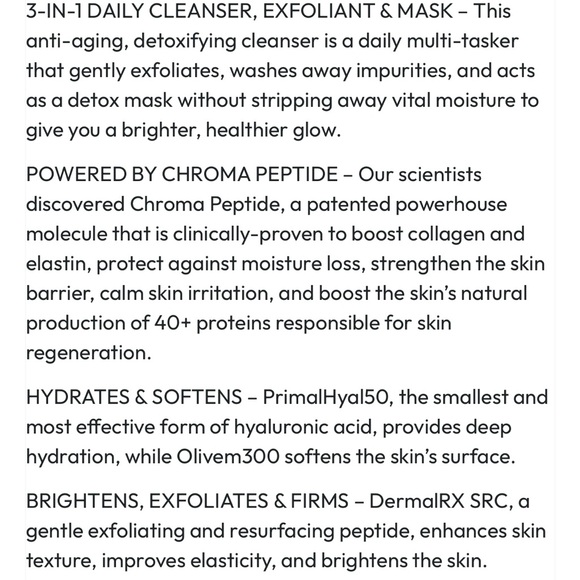 3-IN-1 DAILY CLEANSER, EXFOLIANT & MASK – This anti-aging, detoxifying cleanser is a daily multi-tasker that gently exfoliates, washes away impurities, and acts as a detox mask without stripping away vital moisture to give you a brighter, healthier glow.

POWERED BY CHROMA PEPTIDE – Our scientists discovered Chroma Peptide, a patented powerhouse molecule that is clinically-proven to boost collagen and elastin, protect against moisture loss, strengthen the skin barrier, calm skin irritation, and boost the skin's natural production of 40+ proteins responsible for skin regeneration.

HYDRATES & SOFTENS – PrimalHyal50, the smallest and most effective form of hyaluronic acid, provides deep hydration, while Olivem300 softens the skin's surface.

BRIGHTENS, EXFOLIATES & FIRMS – DermalRX SRC, a gentle exfoliating and resurfacing peptide, enhances skin texture, improves elasticity, and brightens the skin.